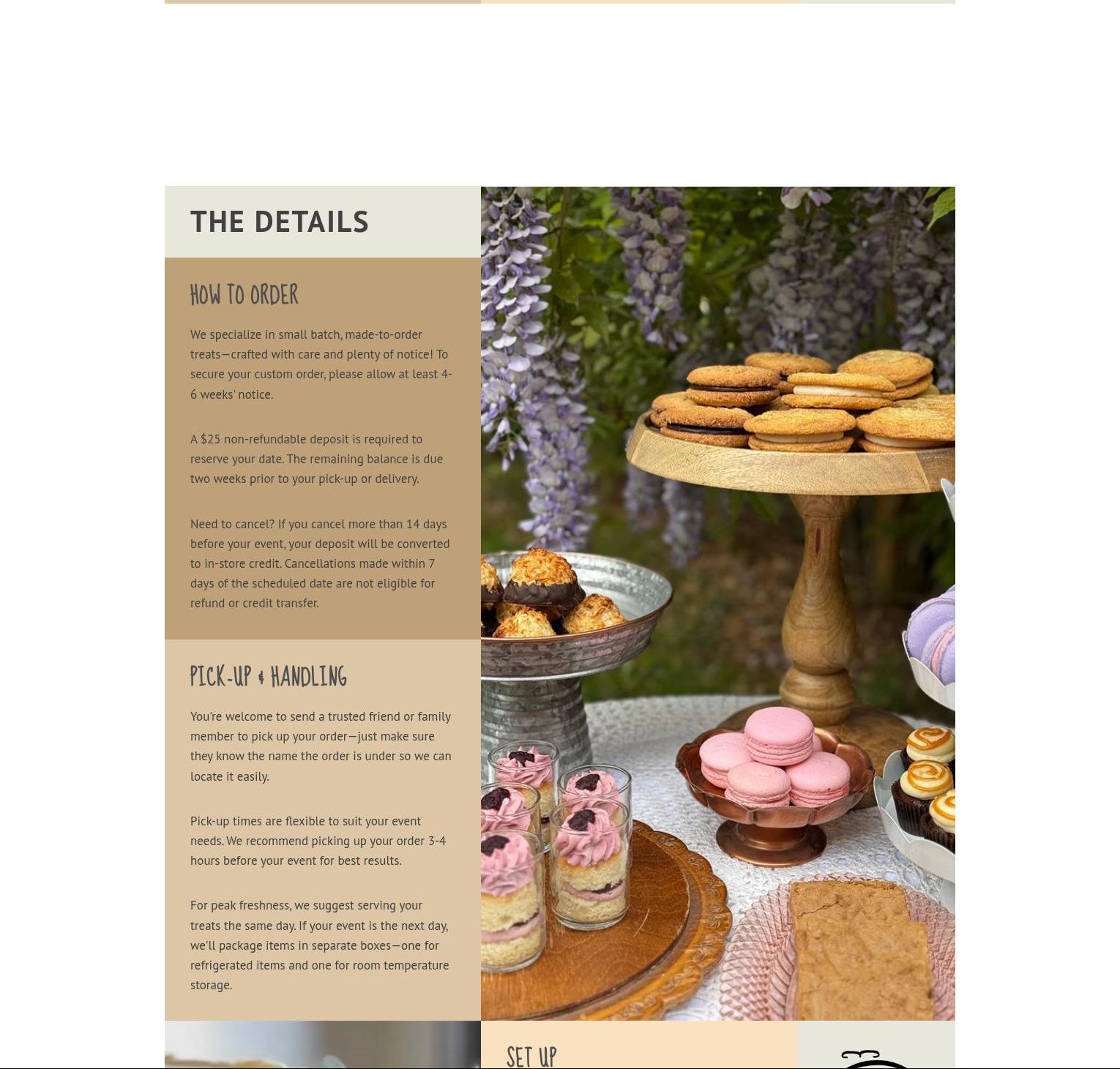 THE DETAILS

HOW TO ORDER

We specialize in small batch, made-to-order treats—crafted with care and plenty of notice! To secure your custom order, please allow at least 4-6 weeks' notice.

A $25 non-refundable deposit is required to reserve your date. The remaining balance is due two weeks prior to your pick-up or delivery.

Need to cancel? If you cancel more than 14 days before your event, your deposit will be converted to in-store credit. Cancellations made within 7 days of the scheduled date are not eligible for refund or credit transfer.

PICK-UP & HANDLING

You're welcome to send a trusted friend or family member to pick up your order—just make sure they know the name the order is under so we can locate it easily.

Pick-up times are flexible to suit your event needs. We recommend picking up your order 3-4 hours before your event for best results.

For peak freshness, we suggest serving your treats the same day. If your event is the next day, we'll package items in separate boxes—one for refrigerated items and one for room temperature storage.

SET UP